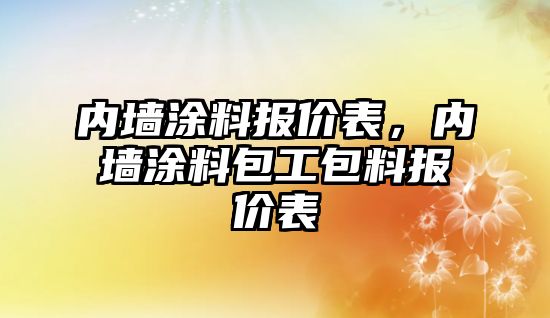 内墙涂料报价表，内墙涂料包工包料报价表